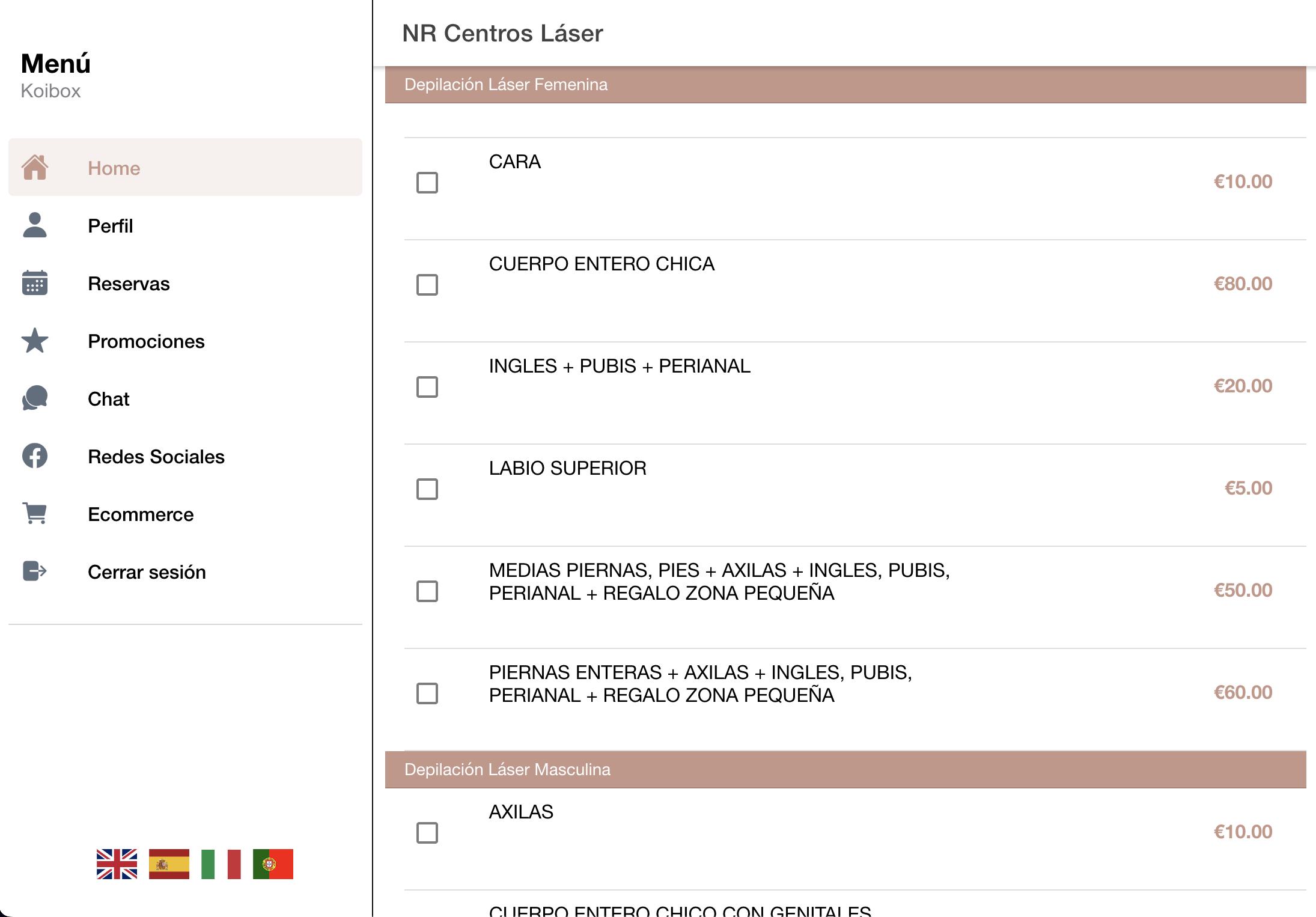 Menú
Koibox

Home
Perfil
Reservas
Promociones
Chat
Redes Sociales
Ecommerce
Cerrar sesión

NR Centros Láser

Depilación Láser Femenina

CARA €10.00

CUERPO ENTERO CHICA €80.00

INGLES + PUBIS + PERIANAL €20.00

LABIO SUPERIOR €5.00

MEDIAS PIERNAS, PIES + AXILAS + INGLES, PUBIS, PERIANAL + REGALO ZONA PEQUEÑA €50.00

PIERNAS ENTERAS + AXILAS + INGLES, PUBIS, PERIANAL + REGALO ZONA PEQUEÑA €60.00

Depilación Láser Masculina

AXILAS €10.00

CUERPO ENTERO CHICO CON GENITALES